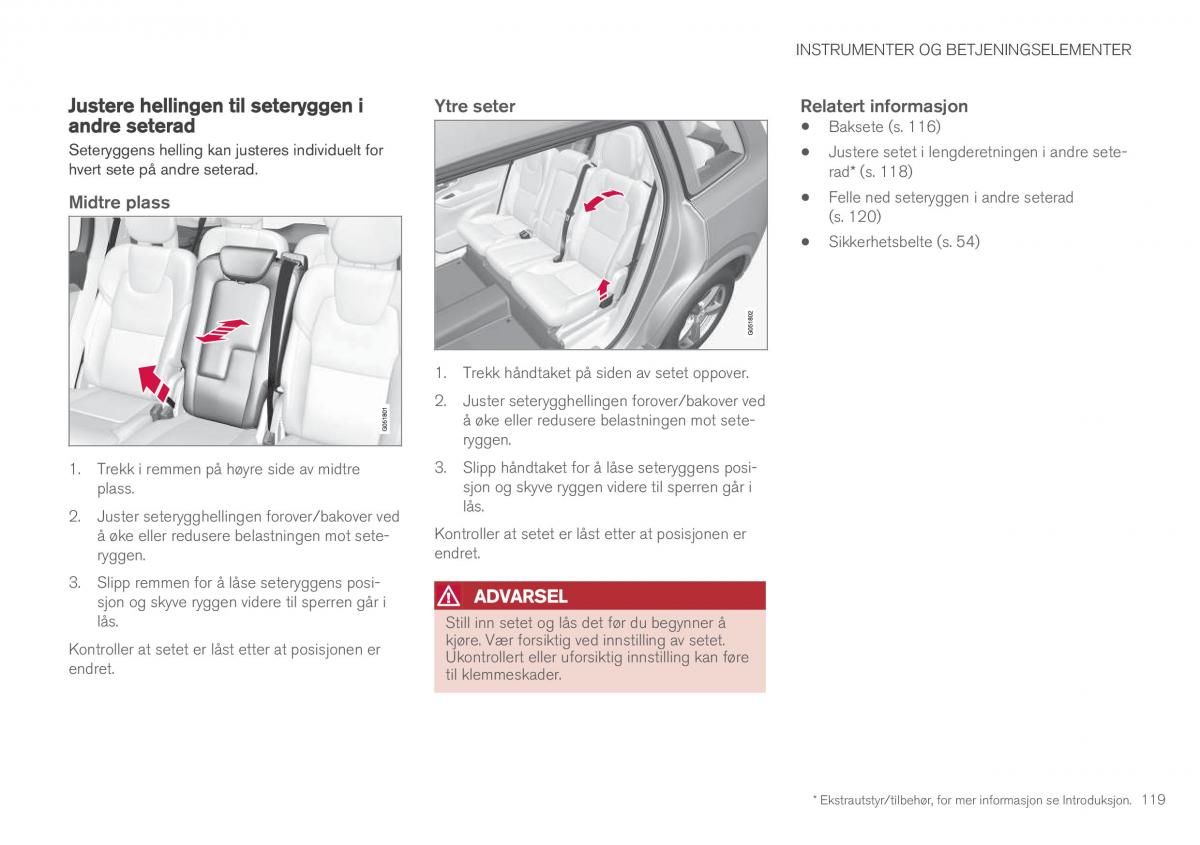 INSTRUMENTER OG BETJENINGSELEMENTER

Justere hellingen til seteryggen i andre seterad

Seteryggens helling kan justeres individuelt for hvert sete på andre seterad.

Midtre plass

G051801

1. Trekk i remmen på høyre side av midtre plass.

2. Juster seterygghellingen forover/bakover ved å øke eller redusere belastningen mot seteryggen.

3. Slipp remmen for å låse seteryggens posisjon og skyve ryggen videre til sperren går i lås.

Kontroller at setet er låst etter at posisjonen er endret.

Ytre seter

G051802

1. Trekk håndtaket på siden av setet oppover.

2. Juster seterygghellingen forover/bakover ved å øke eller redusere belastningen mot seteryggen.

3. Slipp håndtaket for å låse seteryggens posisjon og skyve ryggen videre til sperren går i lås.

Kontroller at setet er låst etter at posisjonen er endret.

ADVARSEL

Still inn setet og lås det før du begynner å kjøre. Vær forsiktig ved innstilling av setet. Ukontrollert eller uforsiktig innstilling kan føre til klemmeskader.

Relatert informasjon

• Baksete (s. 116)

• Justere setet i lengderetningen i andre seterad* (s. 118)

• Felle ned seteryggen i andre seterad (s. 120)

• Sikkerhetsbelte (s. 54)

* Ekstrautstyr/tilbehør, for mer informasjon se Introduksjon. 119